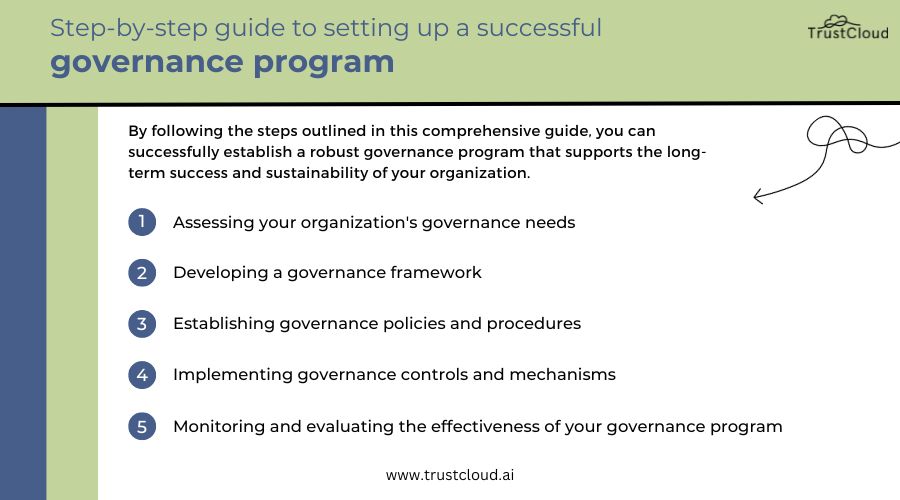 Step-by-step guide to setting up a successful
governance program

TrustCloud

By following the steps outlined in this comprehensive guide, you can successfully establish a robust governance program that supports the long-term success and sustainability of your organization.

1 Assessing your organization's governance needs

2 Developing a governance framework

3 Establishing governance policies and procedures

4 Implementing governance controls and mechanisms

5 Monitoring and evaluating the effectiveness of your governance program

www.trustcloud.ai